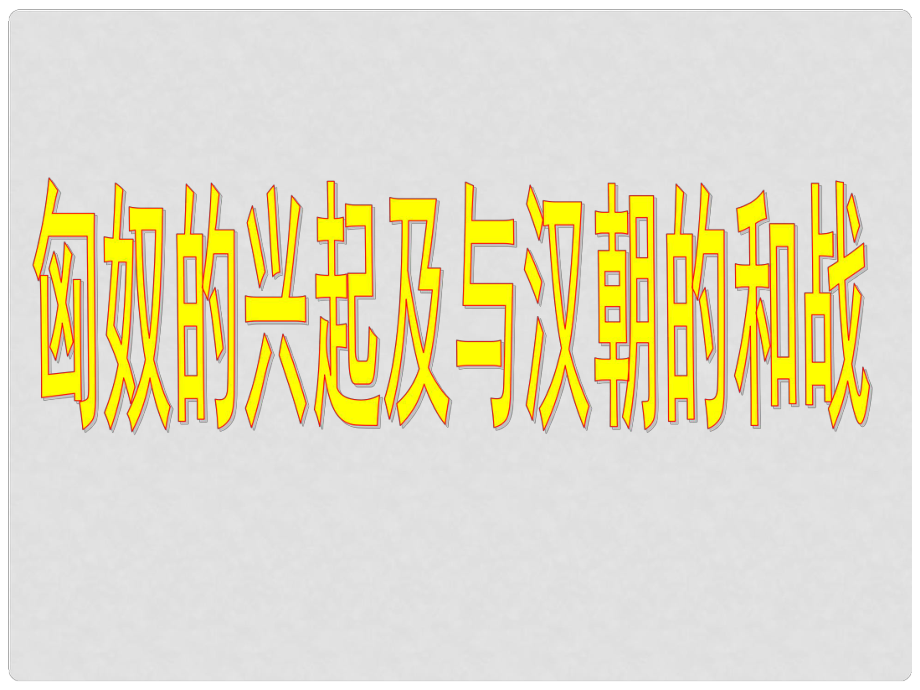 匈奴的兴起及与汉朝的和战